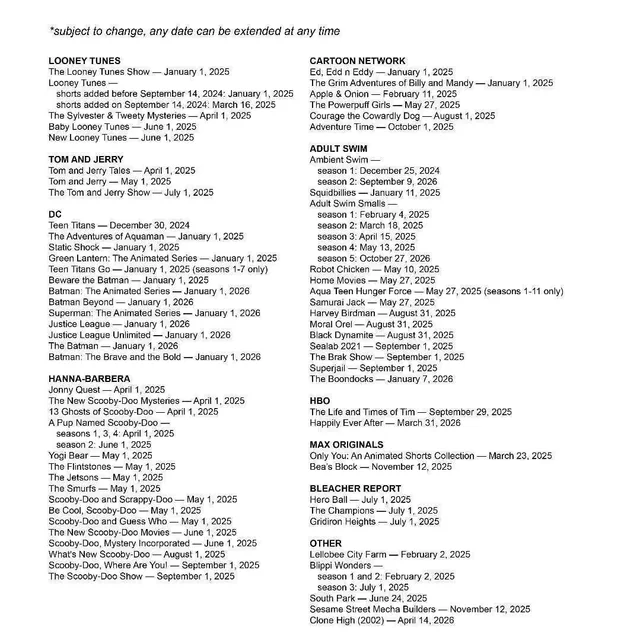 *subject to change, any date can be extended at any time

LOONEY TUNES
The Looney Tunes Show — January 1, 2025
Looney Tunes —
shorts added before September 14, 2024: January 1, 2025
shorts added on September 14, 2024: March 16, 2025
The Sylvester & Tweety Mysteries — April 1, 2025
Baby Looney Tunes — June 1, 2025
New Looney Tunes — June 1, 2025

TOM AND JERRY
Tom and Jerry Tales — April 1, 2025
Tom and Jerry — May 1, 2025
The Tom and Jerry Show — July 1, 2025

DC
Teen Titans — December 30, 2024
The Adventures of Aquaman — January 1, 2025
Static Shock — January 1, 2025
Green Lantern: The Animated Series — January 1, 2025
Teen Titans Go — January 1, 2025 (seasons 1-7 only)
Beware the Batman — January 1, 2025
Batman: The Animated Series — January 1, 2026
Batman Beyond — January 1, 2026
Superman: The Animated Series — January 1, 2026
Justice League — January 1, 2026
Justice League Unlimited — January 1, 2026
The Batman — January 1, 2026
Batman: The Brave and the Bold — January 1, 2026

HANNA-BARBERA
Jonny Quest — April 1, 2025
The New Scooby-Doo Mysteries — April 1, 2025
13 Ghosts of Scooby-Doo — April 1, 2025
A Pup Named Scooby-Doo —
seasons 1, 3, 4: April 1, 2025
season 2: June 1, 2025
Yogi Bear — May 1, 2025
The Flintstones — May 1, 2025
The Jetsons — May 1, 2025
The Smurfs — May 1, 2025
Scooby-Doo and Scrappy-Doo — May 1, 2025
Be Cool, Scooby-Doo — May 1, 2025
Scooby-Doo and Guess Who — May 1, 2025
The New Scooby-Doo Movies — June 1, 2025
Scooby-Doo, Mystery Incorporated — June 1, 2025
What's New Scooby-Doo — August 1, 2025
Scooby-Doo, Where Are You! — September 1, 2025
The Scooby-Doo Show — September 1, 2025

CARTOON NETWORK
Ed, Edd n Eddy — January 1, 2025
The Grim Adventures of Billy and Mandy — January 1, 2025
Apple & Onion — February 11, 2025
The Powerpuff Girls — May 27, 2025
Courage the Cowardly Dog — August 1, 2025
Adventure Time — October 1, 2025

ADULT SWIM
Ambient Swim —
season 1: December 25, 2024
season 2: September 9, 2026
Squidbillies — January 11, 2025
Adult Swim Smalls —
season 1: February 4, 2025
season 2: March 18, 2025
season 3: April 15, 2025
season 4: May 13, 2025
season 5: October 27, 2026
Robot Chicken — May 10, 2025
Home Movies — May 27, 2025
Aqua Teen Hunger Force — May 27, 2025 (seasons 1-11 only)
Samurai Jack — May 27, 2025
Harvey Birdman — August 31, 2025
Moral Orel — August 31, 2025
Black Dynamite — August 31, 2025
Sealab 2021 — September 1, 2025
The Brak Show — September 1, 2025
Superjail — September 1, 2025
The Boondocks — January 7, 2026

HBO
The Life and Times of Tim — September 29, 2025
Happily Ever After — March 31, 2026

MAX ORIGINALS
Only You: An Animated Shorts Collection — March 23, 2025
Bea's Block — November 12, 2025

BLEACHER REPORT
Hero Ball — July 1, 2025
The Champions — July 1, 2025
Gridiron Heights — July 1, 2025

OTHER
Lellobee City Farm — February 2, 2025
Blippi Wonders —
season 1 and 2: February 2, 2025
season 3: July 1, 2025
South Park — June 24, 2025
Sesame Street Mecha Builders — November 12, 2025
Clone High (2002) — April 14, 2026